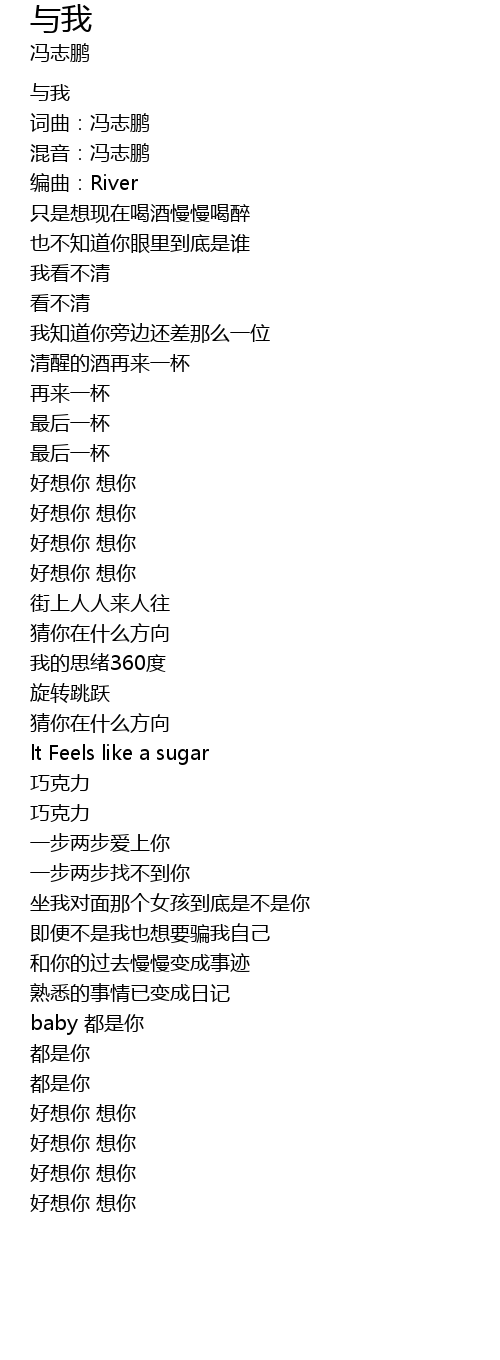 与我
冯志鹏

与我
词曲：冯志鹏
混音：冯志鹏
编曲：River
只是想现在喝酒慢慢喝醉
也不知道你眼里到底是谁
我看不清
看不清
我知道你旁边还差那么一位
清醒的酒再来一杯
再来一杯
最后一杯
最后一杯
好想你 想你
好想你 想你
好想你 想你
好想你 想你
街上人人来人往
猜你在什么方向
我的思绪360度
旋转跳跃
猜你在什么方向
It Feels like a sugar
巧克力
巧克力
一步两步爱上你
一步两步找不到你
坐我对面那个女孩到底是不是你
即便不是我也想要骗我自己
和你的过去慢慢变成事迹
熟悉的事情已变成日记
baby 都是你
都是你
都是你
好想你 想你
好想你 想你
好想你 想你
好想你 想你